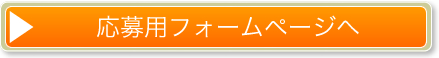 応募用フォームページへ